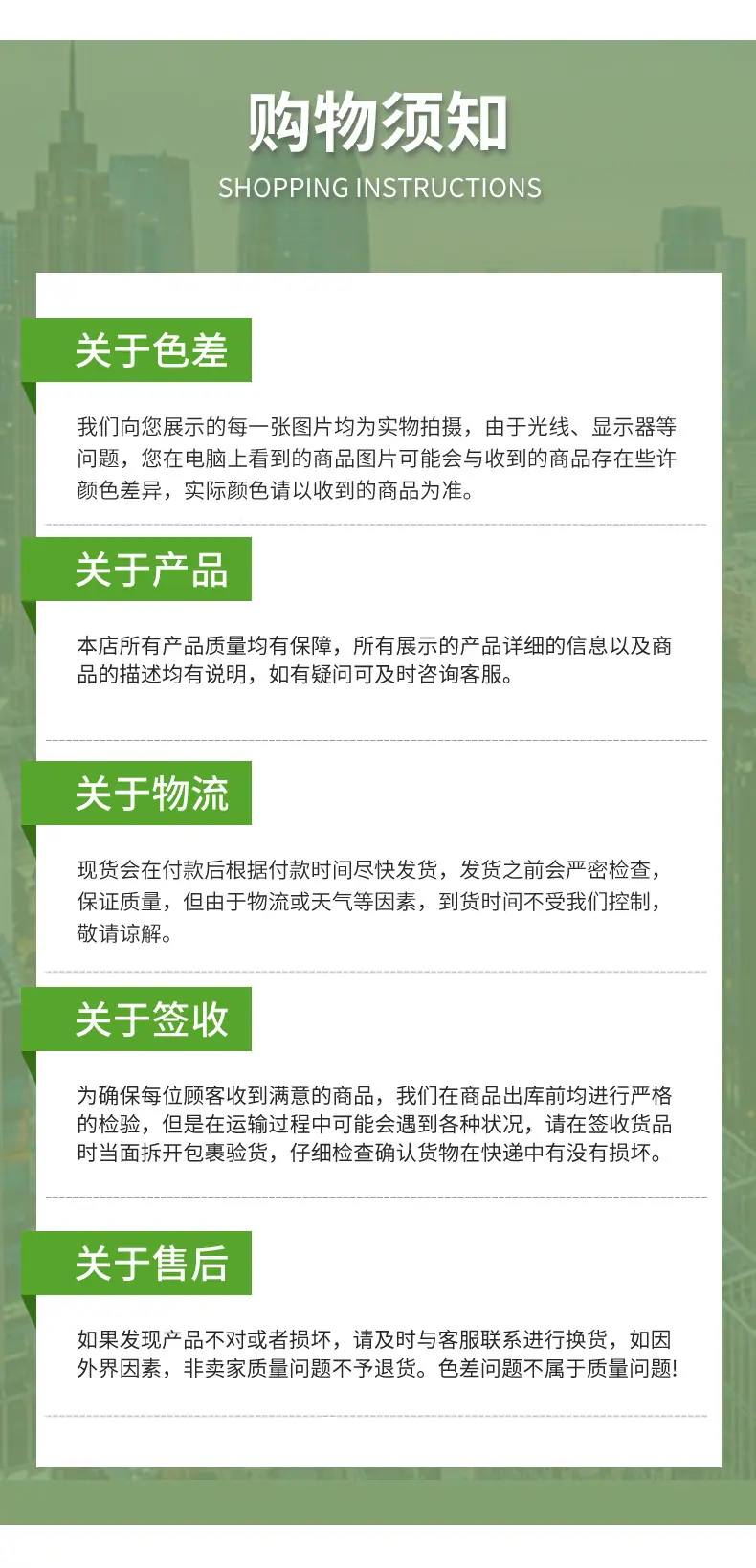 购物须知
SHOPPING INSTRUCTIONS

关于色差

我们向您展示的每一张图片均为实物拍摄，由于光线、显示器等问题，您在电脑上看到的商品图片可能会与收到的商品存在些许颜色差异，实际颜色请以收到的商品为准。

关于产品

本店所有产品质量均有保障，所有展示的产品详细的信息以及商品的描述均有说明，如有疑问可及时咨询客服。

关于物流

现货会在付款后根据付款时间尽快发货，发货之前会严密检查，保证质量，但由于物流或天气等因素，到货时间不受我们控制，敬请谅解。

关于签收

为确保每位顾客收到满意的商品，我们在商品出库前均进行严格的检验，但是在运输过程中可能会遇到各种状况，请在签收货品时当面拆开包裹验货，仔细检查确认货物在快递中有没有损坏。

关于售后

如果发现产品不对或者损坏，请及时与客服联系进行换货，如因外界因素，非卖家质量问题不予退货。色差问题不属于质量问题!